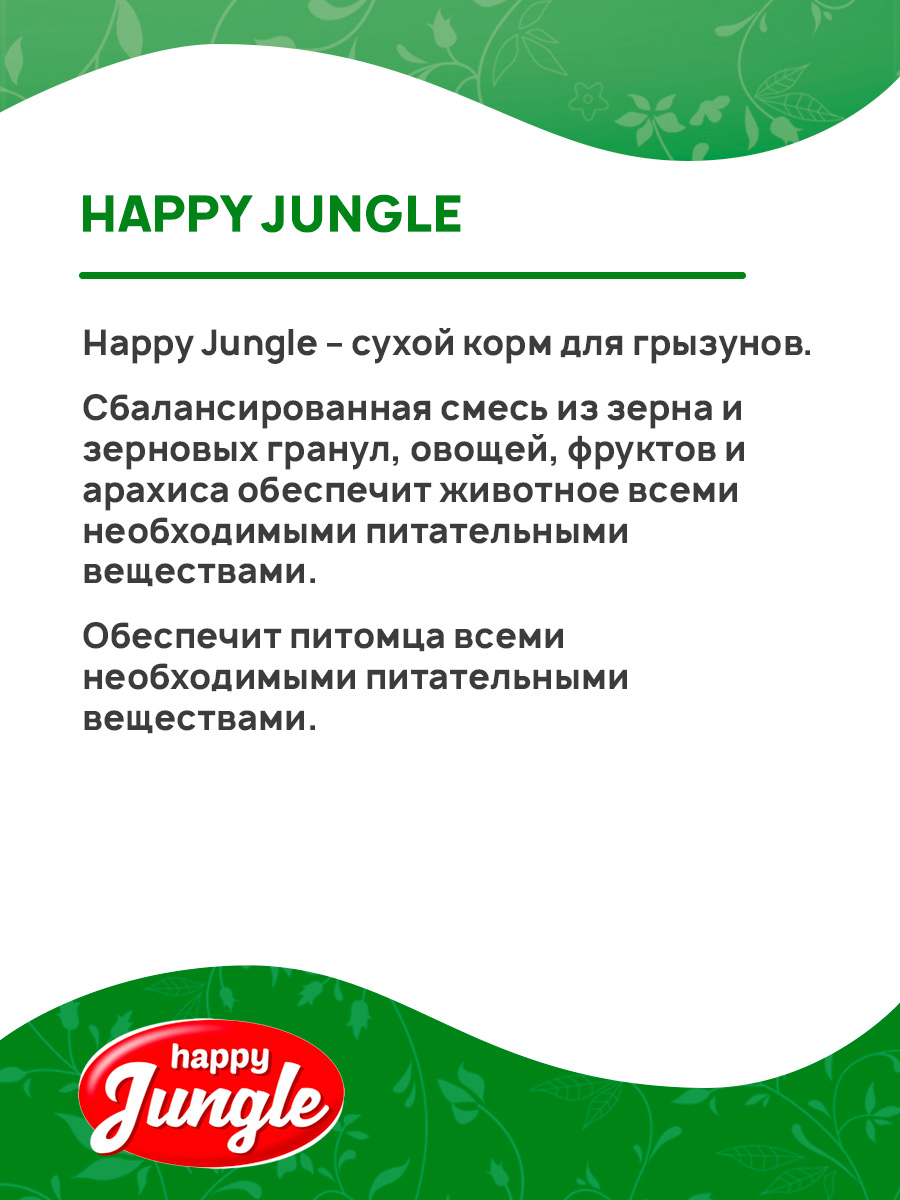 HAPPY JUNGLE

Happy Jungle – сухой корм для грызунов.

Сбалансированная смесь из зерна и зерновых гранул, овощей, фруктов и арахиса обеспечит животное всеми необходимыми питательными веществами.

Обеспечит питомца всеми необходимыми питательными веществами.

happy
Jungle